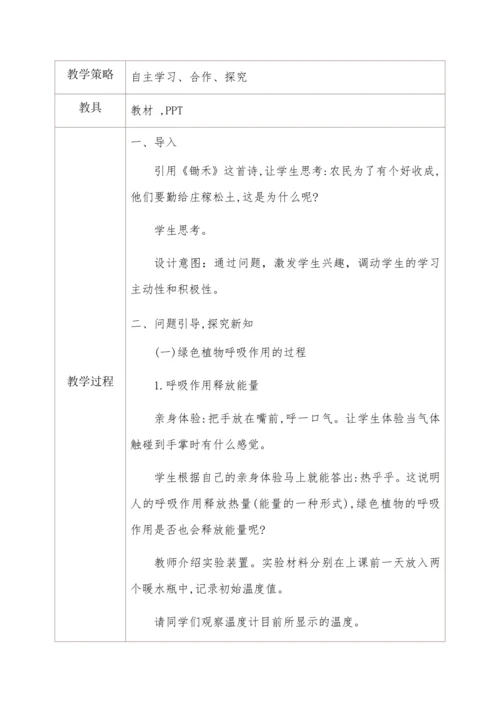 | 教学策略 | 自主学习、合作、探究 |
|---|---|
| 教具 | 教材 ,PPT |
| 教学过程 | 一、导入<br><br>引用《锄禾》这首诗,让学生思考:农民为了有个好收成,他们要勤给庄稼松土,这是为什么呢?<br><br>学生思考。<br><br>设计意图:通过问题,激发学生兴趣,调动学生的学习主动性和积极性。<br><br>二、问题引导,探究新知<br><br>(一)绿色植物呼吸作用的过程<br><br>1.呼吸作用释放能量<br><br>亲身体验:把手放在嘴前,呼一口气。让学生体验当气体触碰到手掌时有什么感觉。<br><br>学生根据自己的亲身体验马上就能答出:热乎乎。这说明人的呼吸作用释放热量(能量的一种形式),绿色植物的呼吸作用是否也会释放能量呢?<br><br>教师介绍实验装置。实验材料分别在上课前一天放入两个暖水瓶中,记录初始温度值。<br><br>请同学们观察温度计目前所显示的温度。 |